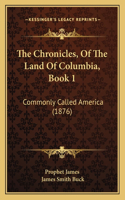 KESSINGER'S LEGACY REPRINTS

The Chronicles, Of The Land Of Columbia, Book 1

Commonly Called America (1876)

Prophet James
James Smith Buck